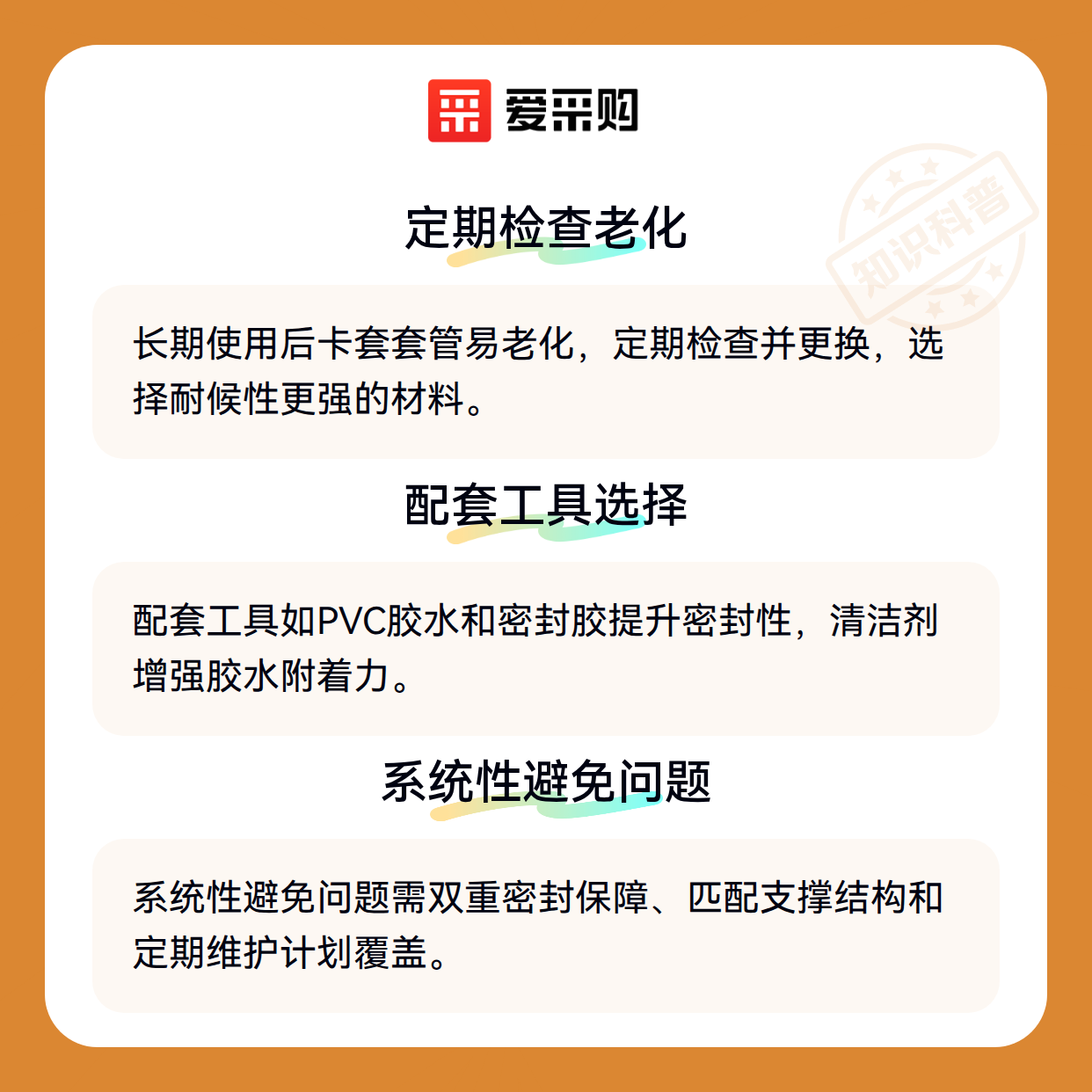 爱采购

定期检查老化

长期使用后卡套套管易老化，定期检查并更换，选择耐候性更强的材料。

配套工具选择

配套工具如PVC胶水和密封胶提升密封性，清洁剂增强胶水附着力。

系统性避免问题

系统性避免问题需双重密封保障、匹配支撑结构和定期维护计划覆盖。

知识科普